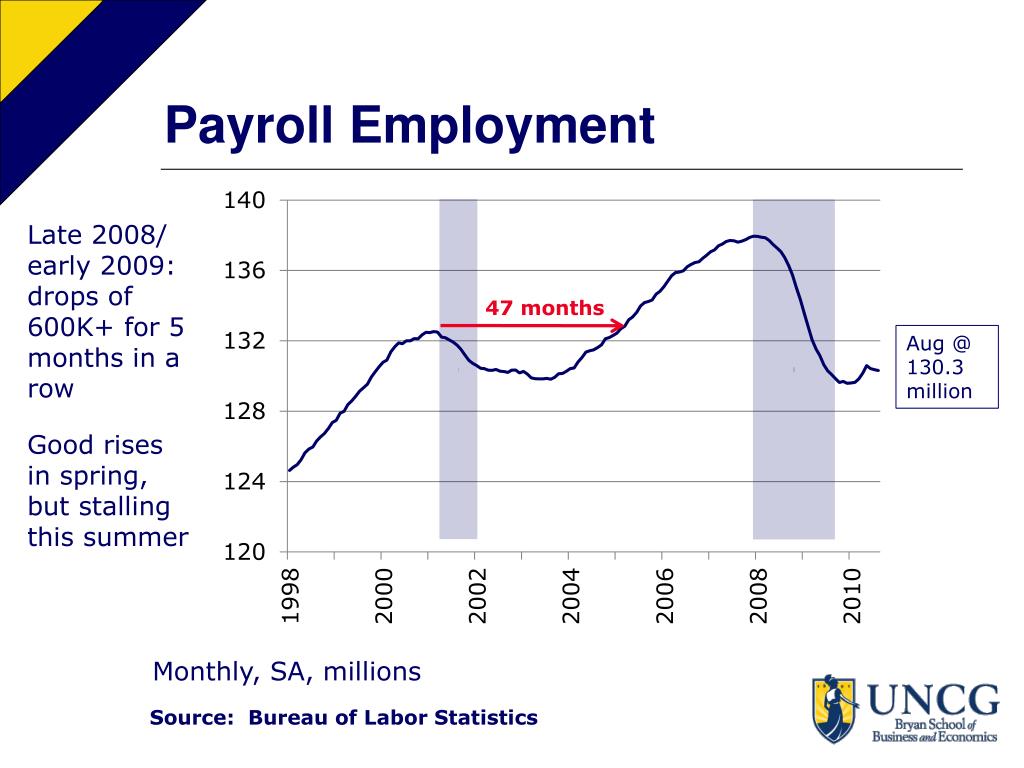 Payroll Employment

Late 2008/ early 2009: drops of 600K+ for 5 months in a row

Good rises in spring, but stalling this summer

140
136
132
128
124
120

47 months

Aug @ 130.3 million

1998
2000
2002
2004
2006
2008
2010

Monthly, SA, millions

Source: Bureau of Labor Statistics

UNCG
Bryan School of Business and Economics